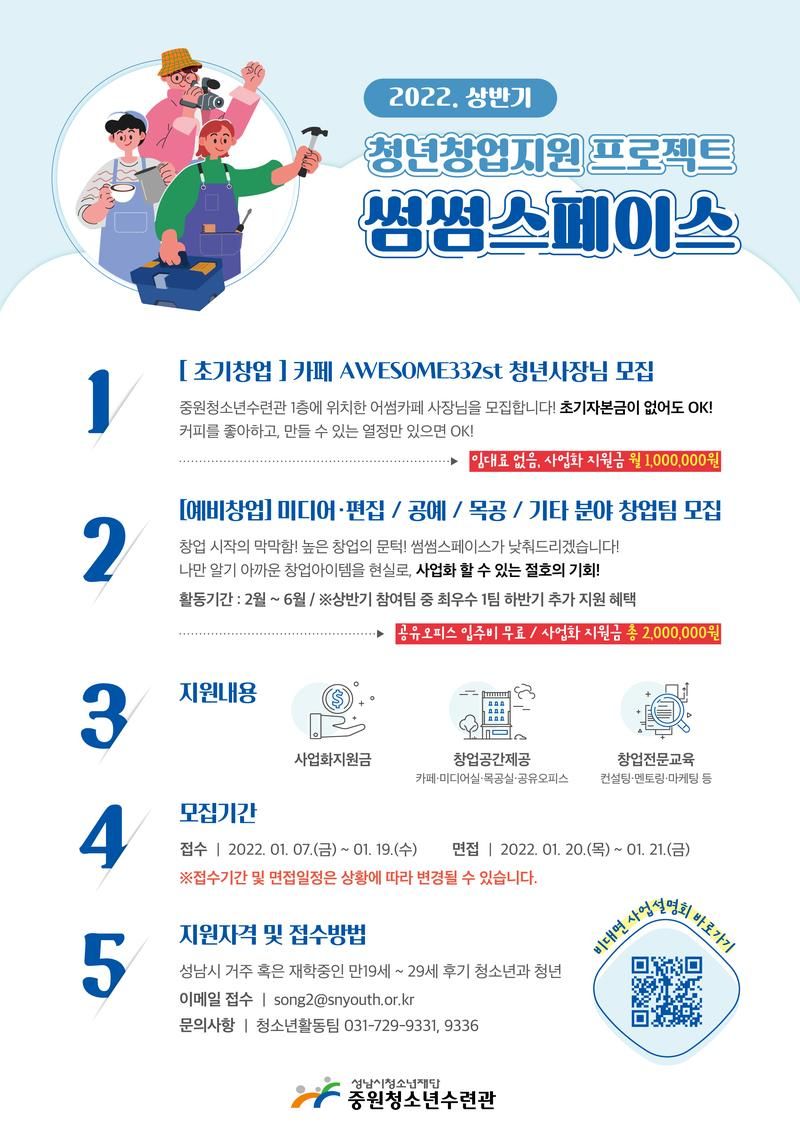 2022. 상반기

청년창업지원 프로젝트

썸썸스페이스

1

[ 초기창업 ] 카페 AWESOME332st 청년사장님 모집

중원청소년수련관 1층에 위치한 어썸카페 사장님을 모집합니다! 초기자본금이 없어도 OK! 커피를 좋아하고, 만들 수 있는 열정만 있으면 OK!

임대료 없음, 사업화 지원금 월 1,000,000원

2

[예비창업] 미디어·편집 / 공예 / 목공 / 기타 분야 창업팀 모집

창업 시작의 막막함! 높은 창업의 문턱! 썸썸스페이스가 낮춰드리겠습니다! 나만 알기 아까운 창업아이템을 현실로, 사업화 할 수 있는 절호의 기회!

활동기간 : 2월 ~ 6월 / ※상반기 참여팀 중 최우수 1팀 하반기 추가 지원 혜택

공유오피스 입주비 무료 / 사업화 지원금 총 2,000,000원

3

지원내용

사업화지원금

창업공간제공
카페·미디어실·목공실·공유오피스

창업전문교육
컨설팅·멘토링·마케팅 등

4

모집기간

접수 | 2022. 01. 07.(금) ~ 01. 19.(수)   면접 | 2022. 01. 20.(목) ~ 01. 21.(금)

※접수기간 및 면접일정은 상황에 따라 변경될 수 있습니다.

5

지원자격 및 접수방법

성남시 거주 혹은 재학중인 만19세 ~ 29세 후기 청소년과 청년

이메일 접수 | song2@snyouth.or.kr

문의사항 | 청소년활동팀 031-729-9331, 9336

비대면 사업설명회 바로가기

성남시청소년재단
중원청소년수련관